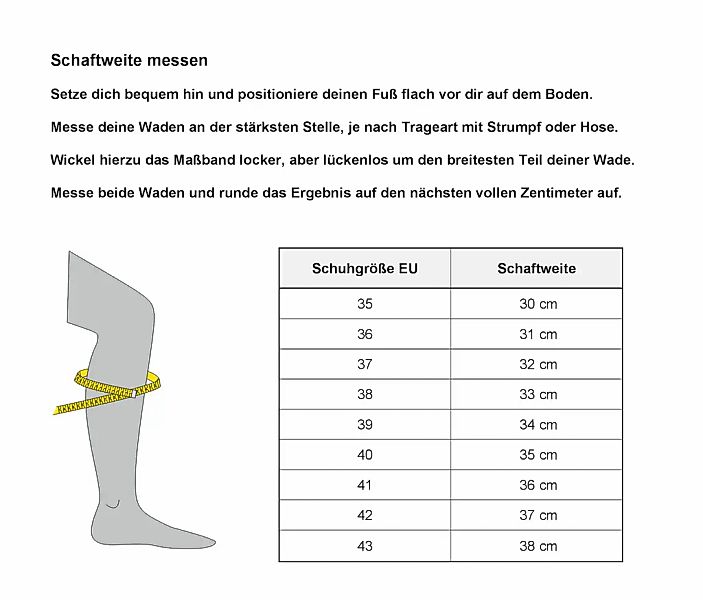 Schaftweite messen

Setze dich bequem hin und positioniere deinen Fuß flach vor dir auf dem Boden.

Messe deine Waden an der stärksten Stelle, je nach Trageart mit Strumpf oder Hose.

Wickel hierzu das Maßband locker, aber lückenlos um den breitesten Teil deiner Wade.

Messe beide Waden und runde das Ergebnis auf den nächsten vollen Zentimeter auf.

| Schuhgröße EU | Schaftweite |
|---|---|
| 35 | 30 cm |
| 36 | 31 cm |
| 37 | 32 cm |
| 38 | 33 cm |
| 39 | 34 cm |
| 40 | 35 cm |
| 41 | 36 cm |
| 42 | 37 cm |
| 43 | 38 cm |